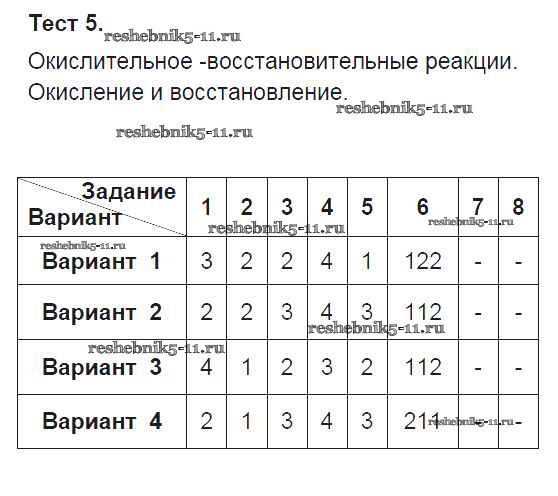 Тест 5.

Окислительное -восстановительные реакции.

Окисление и восстановление.

| Задание Вариант | 1 | 2 | 3 | 4 | 5 | 6 | 7 | 8 |
|---|---|---|---|---|---|---|---|---|
| Вариант 1 | 3 | 2 | 2 | 4 | 1 | 122 | - | - |
| Вариант 2 | 2 | 2 | 3 | 4 | 3 | 112 | - | - |
| Вариант 3 | 4 | 1 | 2 | 3 | 2 | 112 | - | - |
| Вариант 4 | 2 | 1 | 3 | 4 | 3 | 211 | - | - |

reshebnik5-11.ru